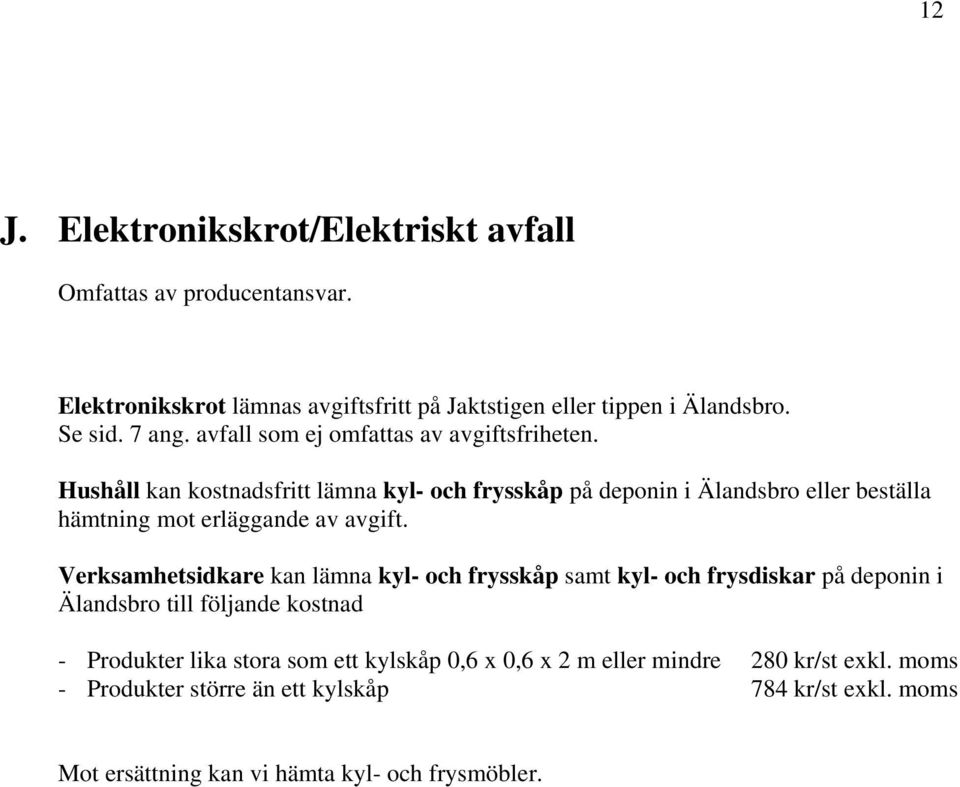 12

J. Elektronikskrot/Elektriskt avfall

Omfattas av producentansvar.

Elektronikskrot lämnas avgiftsfritt på Jaktstigen eller tippen i Älandsbro.
Se sid. 7 ang. avfall som ej omfattas av avgiftsfriheten.

Hushåll kan kostnadsfritt lämna kyl- och frysskåp på deponin i Älandsbro eller beställa hämtning mot erläggande av avgift.

Verksamhetsidkare kan lämna kyl- och frysskåp samt kyl- och frysdiskar på deponin i Älandsbro till följande kostnad

- Produkter lika stora som ett kylskåp 0,6 x 0,6 x 2 m eller mindre 280 kr/st exkl. moms
- Produkter större än ett kylskåp 784 kr/st exkl. moms

Mot ersättning kan vi hämta kyl- och frysmöbler.